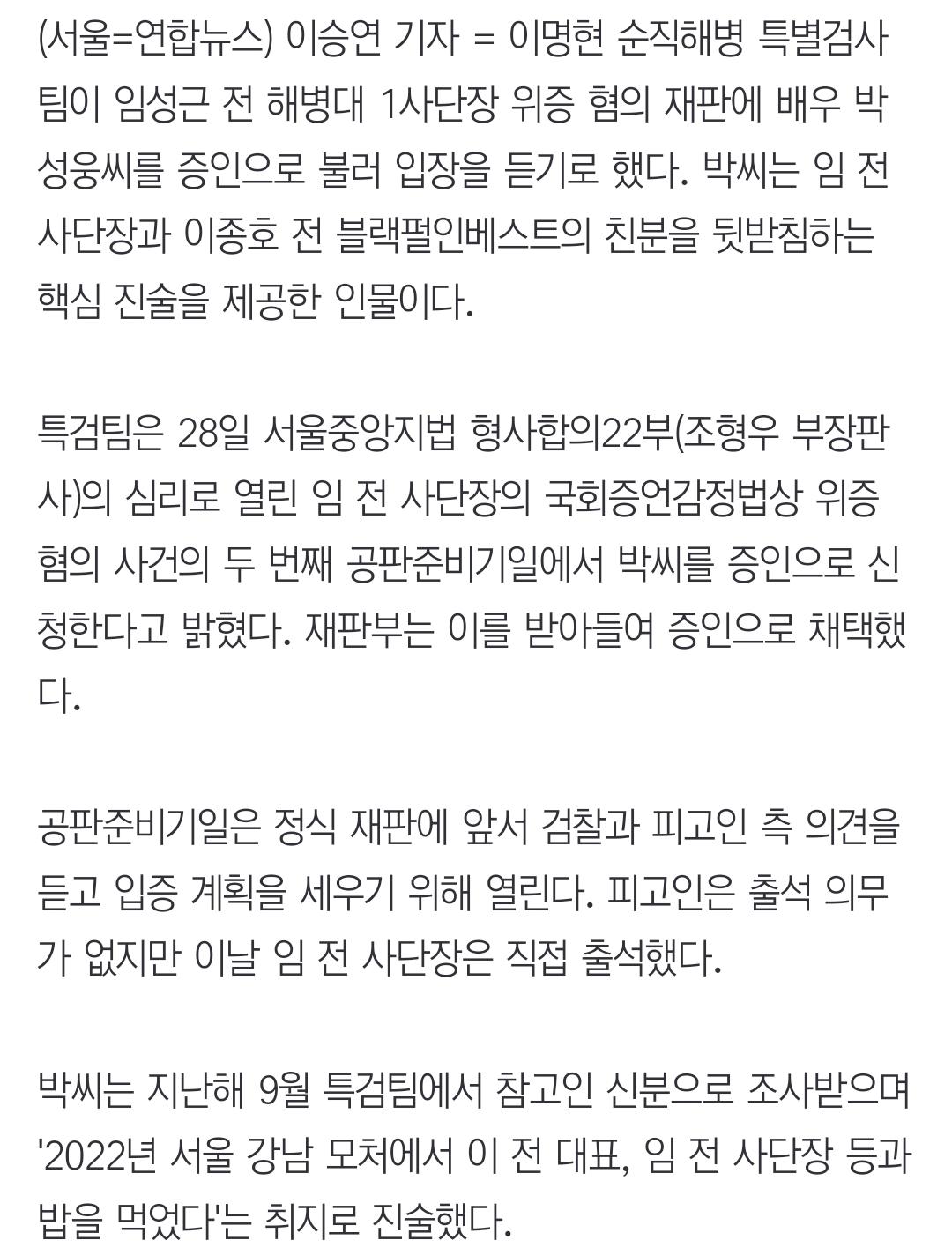 (서울=연합뉴스) 이승연 기자 = 이명현 순직해병 특별검사팀이 임성근 전 해병대 1사단장 위증 혐의 재판에 배우 박성웅씨를 증인으로 불러 입장을 듣기로 했다. 박씨는 임 전 사단장과 이종호 전 블랙펄인베스트의 친분을 뒷받침하는 핵심 진술을 제공한 인물이다.

특검팀은 28일 서울중앙지법 형사합의22부(조형우 부장판사)의 심리로 열린 임 전 사단장의 국회증언감정법상 위증 혐의 사건의 두 번째 공판준비기일에서 박씨를 증인으로 신청한다고 밝혔다. 재판부는 이를 받아들여 증인으로 채택했다.

공판준비기일은 정식 재판에 앞서 검찰과 피고인 측 의견을 듣고 입증 계획을 세우기 위해 열린다. 피고인은 출석 의무가 없지만 이날 임 전 사단장은 직접 출석했다.

박씨는 지난해 9월 특검팀에서 참고인 신분으로 조사받으며 '2022년 서울 강남 모처에서 이 전 대표, 임 전 사단장 등과 밥을 먹었다'는 취지로 진술했다.